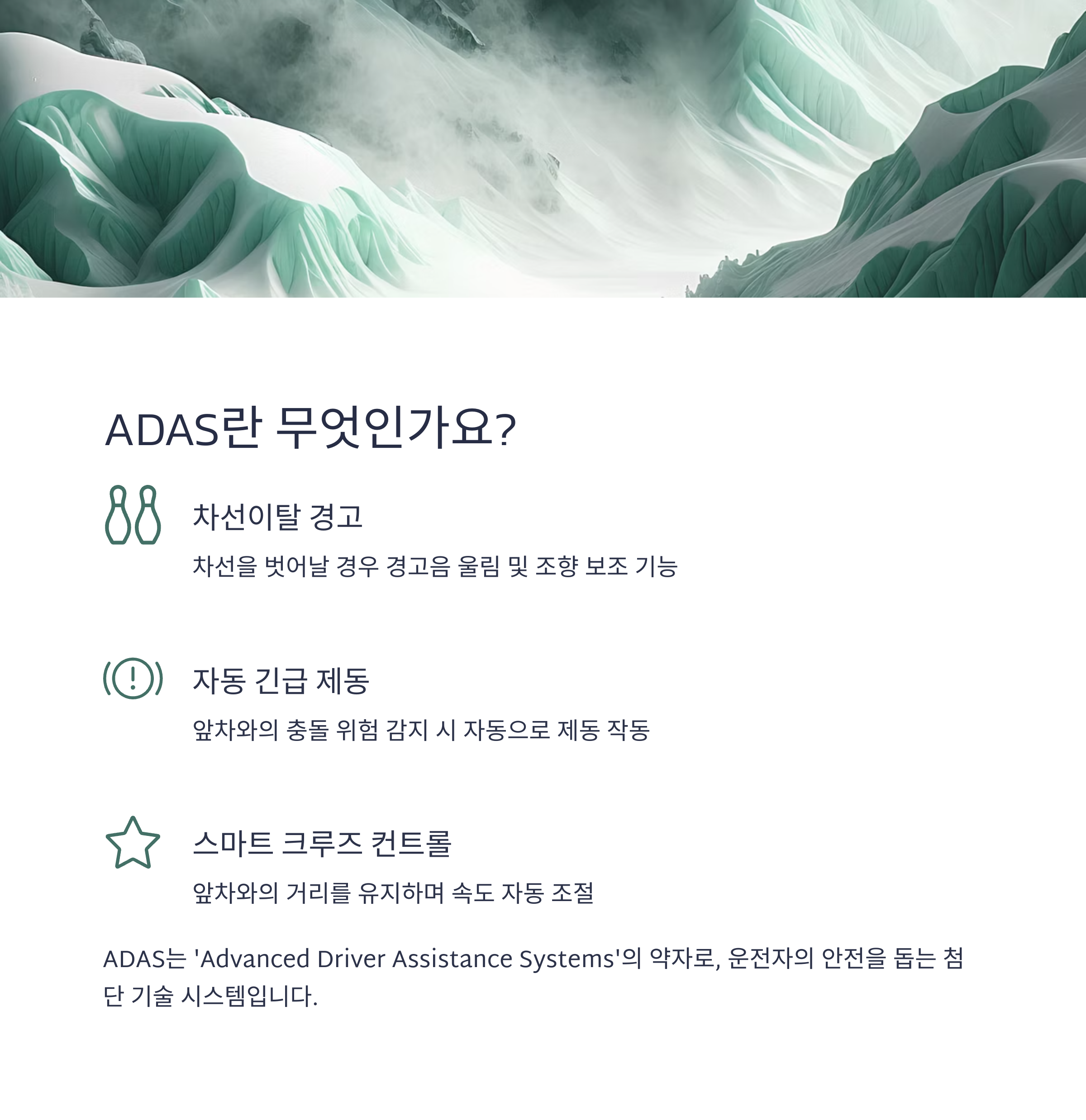 ADAS란 무엇인가요?

차선이탈 경고

차선을 벗어날 경우 경고음 울림 및 조향 보조 기능

자동 긴급 제동

앞차와의 충돌 위험 감지 시 자동으로 제동 작동

스마트 크루즈 컨트롤

앞차와의 거리를 유지하며 속도 자동 조절

ADAS는 'Advanced Driver Assistance Systems'의 약자로, 운전자의 안전을 돕는 첨단 기술 시스템입니다.